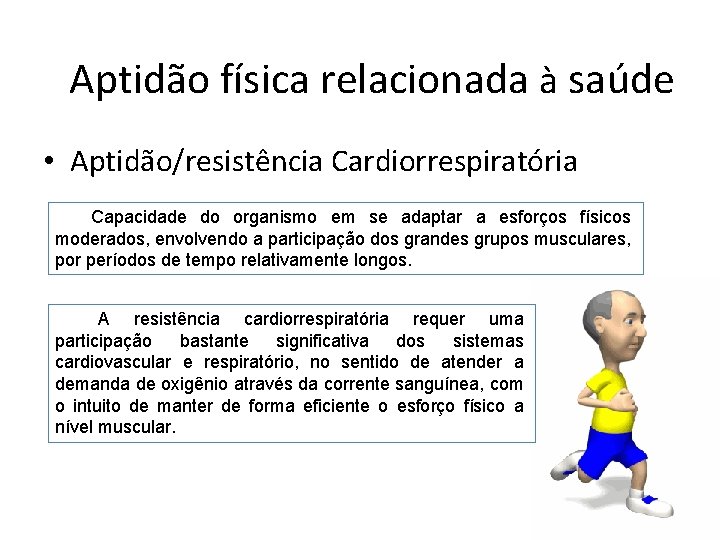 Aptidão física relacionada à saúde

• Aptidão/resistência Cardiorrespiratória

Capacidade do organismo em se adaptar a esforços físicos moderados, envolvendo a participação dos grandes grupos musculares, por períodos de tempo relativamente longos.

A resistência cardiorrespiratória requer uma participação bastante significativa dos sistemas cardiovascular e respiratório, no sentido de atender a demanda de oxigênio através da corrente sanguínea, com o intuito de manter de forma eficiente o esforço físico a nível muscular.